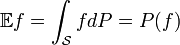 $\mathbb{E}f = \int_{\mathcal{S}} f dP = P(f)$